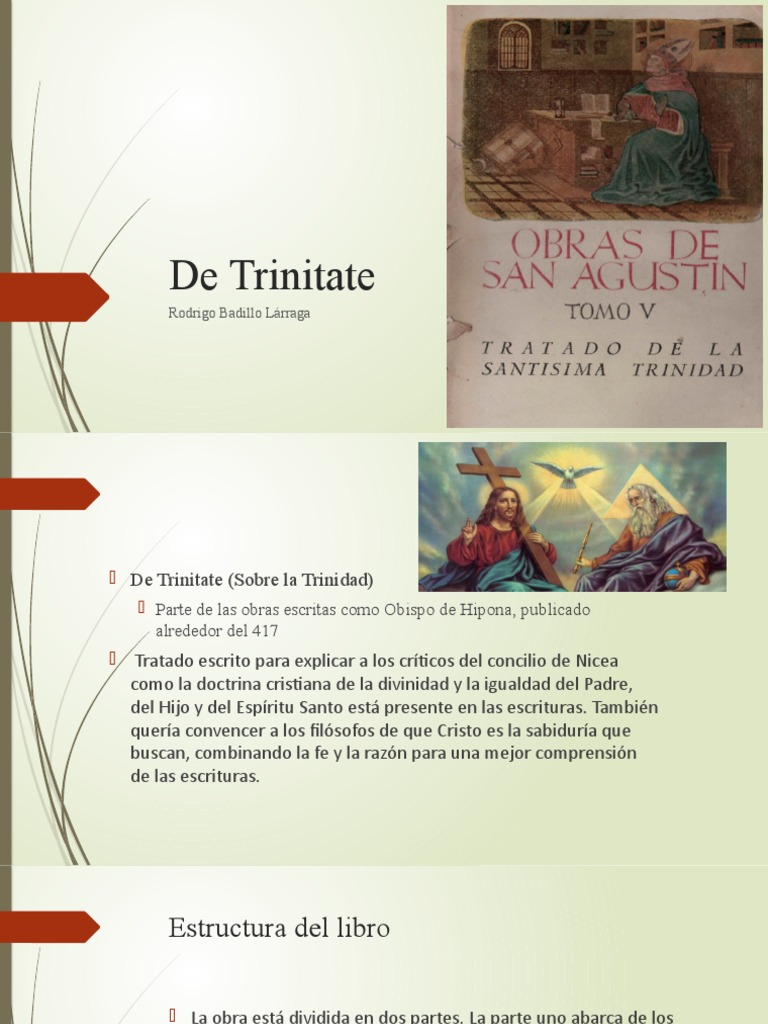 De Trinitate

Rodrigo Badillo Lárraga

OBRAS DE SAN AGUSTIN

TOMO V

TRATADO DE LA SANTISIMA TRINIDAD

De Trinitate (Sobre la Trinidad)

Parte de las obras escritas como Obispo de Hipona, publicado alrededor del 417

Tratado escrito para explicar a los críticos del concilio de Nicea como la doctrina cristiana de la divinidad y la igualdad del Padre, del Hijo y del Espíritu Santo está presente en las escrituras. También quería convencer a los filósofos de que Cristo es la sabiduría que buscan, combinando la fe y la razón para una mejor comprensión de las escrituras.

Estructura del libro

La obra está dividida en dos partes. La parte uno abarca de los